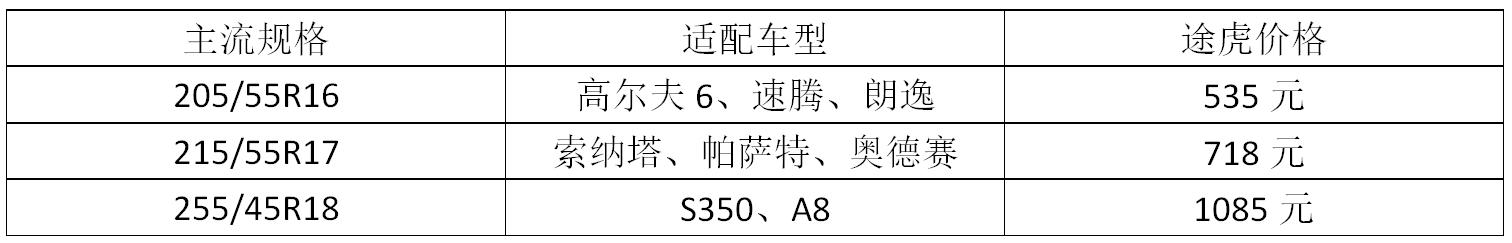 | 主流规格 | 适配车型 | 途虎价格 |
|---|---|---|
| 205/55R16 | 高尔夫 6、速腾、朗逸 | 535 元 |
| 215/55R17 | 索纳塔、帕萨特、奥德赛 | 718 元 |
| 255/45R18 | S350、A8 | 1085 元 |